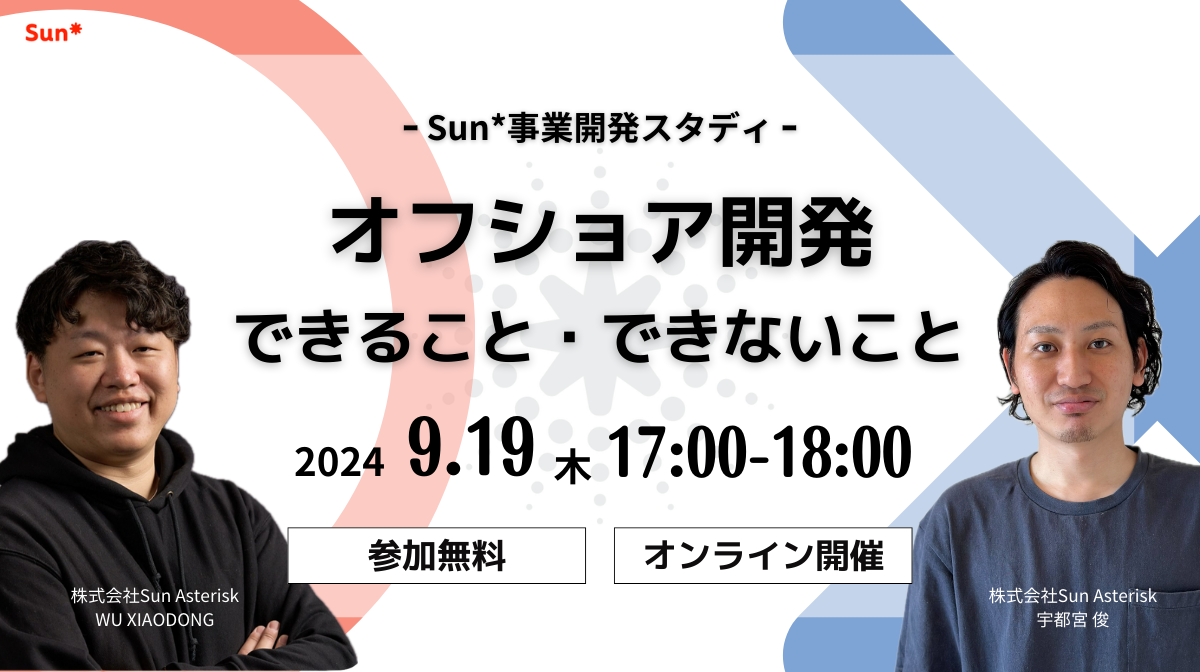 Sun*

- Sun*事業開発スタディ -

オフショア開発

できること・できないこと

2024 9.19 木 17:00-18:00

参加無料

オンライン開催

株式会社Sun Asterisk
WU XIAODONG

株式会社Sun Asterisk
宇都宮 俊